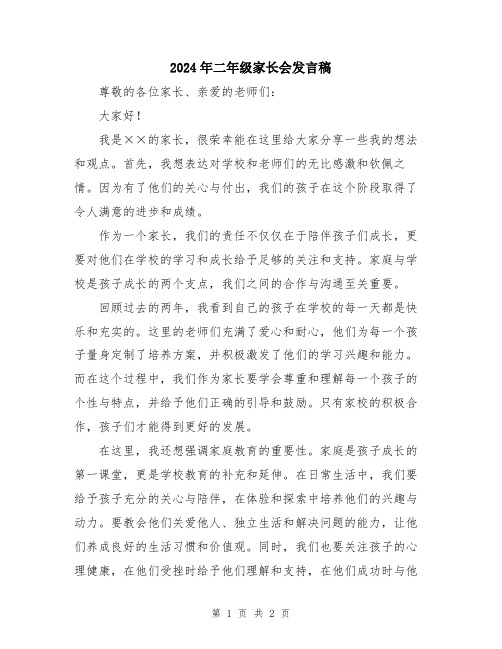 2024年二年级家长会发言稿

尊敬的各位家长、亲爱的老师们：

大家好！

我是××的家长，很荣幸能在这里给大家分享一些我的想法和观点。首先，我想表达对学校和老师们的无比感激和钦佩之情。因为有了他们的关心与付出，我们的孩子在这个阶段取得了令人满意的进步和成绩。

作为一个家长，我们的责任不仅仅在于陪伴孩子们成长，更要对他们在学校的学习和成长给予足够的关注和支持。家庭与学校是孩子成长的两个支点，我们之间的合作与沟通至关重要。

回顾过去的两年，我看到自己的孩子在学校的每一天都是快乐和充实的。这里的老师们充满了爱心和耐心，他们为每一个孩子量身定制了培养方案，并积极激发了他们的学习兴趣和能力。而在这个过程中，我们作为家长要学会尊重和理解每一个孩子的个性与特点，并给予他们正确的引导和鼓励。只有家校的积极合作，孩子们才能得到更好的发展。

在这里，我还想强调家庭教育的重要性。家庭是孩子成长的第一课堂，更是学校教育的补充和延伸。在日常生活中，我们要给予孩子充分的关心与陪伴，在体验和探索中培养他们的兴趣与动力。要教会他们关爱他人、独立生活和解决问题的能力，让他们养成良好的生活习惯和价值观。同时，我们也要关注孩子的心理健康，在他们受挫时给予他们理解和支持，在他们成功时与他

第 1 页 共 2 页